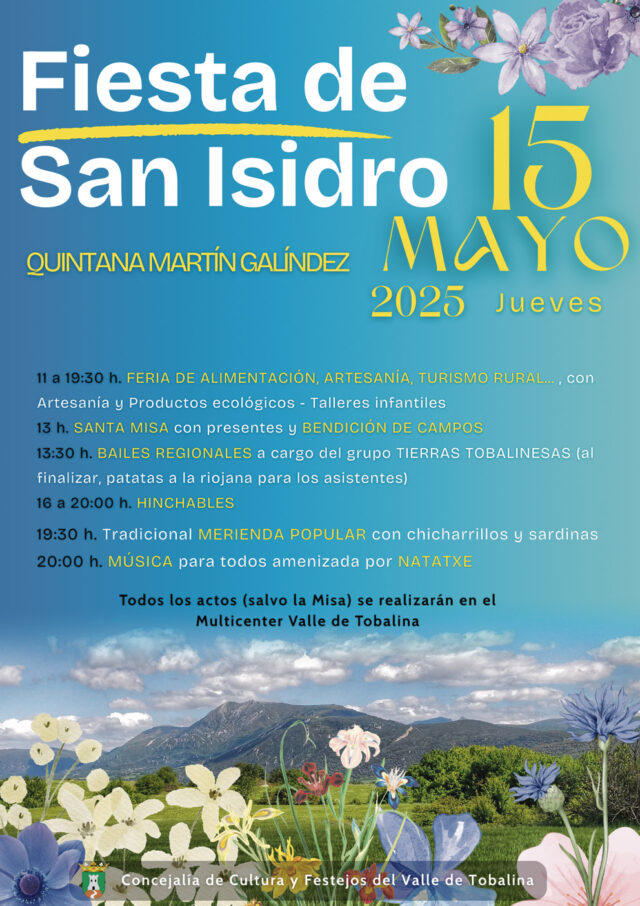 Fiesta de San Isidro

15 MAYO 2025 Jueves

QUINTANA MARTÍN GALÍNDEZ

11 a 19:30 h. FERIA DE ALIMENTACIÓN, ARTESANÍA, TURISMO RURAL... , con Artesanía y Productos ecológicos - Talleres infantiles

13 h. SANTA MISA con presentes y BENDICIÓN DE CAMPOS

13:30 h. BAILES REGIONALES a cargo del grupo TIERRAS TOBALINESAS (al finalizar, patatas a la riojana para los asistentes)

16 a 20:00 h. HINCHABLES

19:30 h. Tradicional MERIENDA POPULAR con chicharrillos y sardinas

20:00 h. MÚSICA para todos amenizada por NATATXE

Todos los actos (salvo la Misa) se realizarán en el Multicenter Valle de Tobalina

Concejalía de Cultura y Festejos del Valle de Tobalina